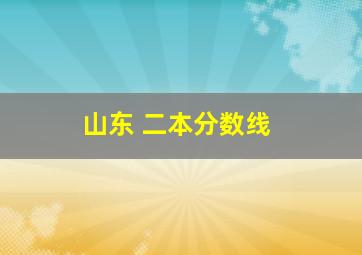 山东 二本分数线